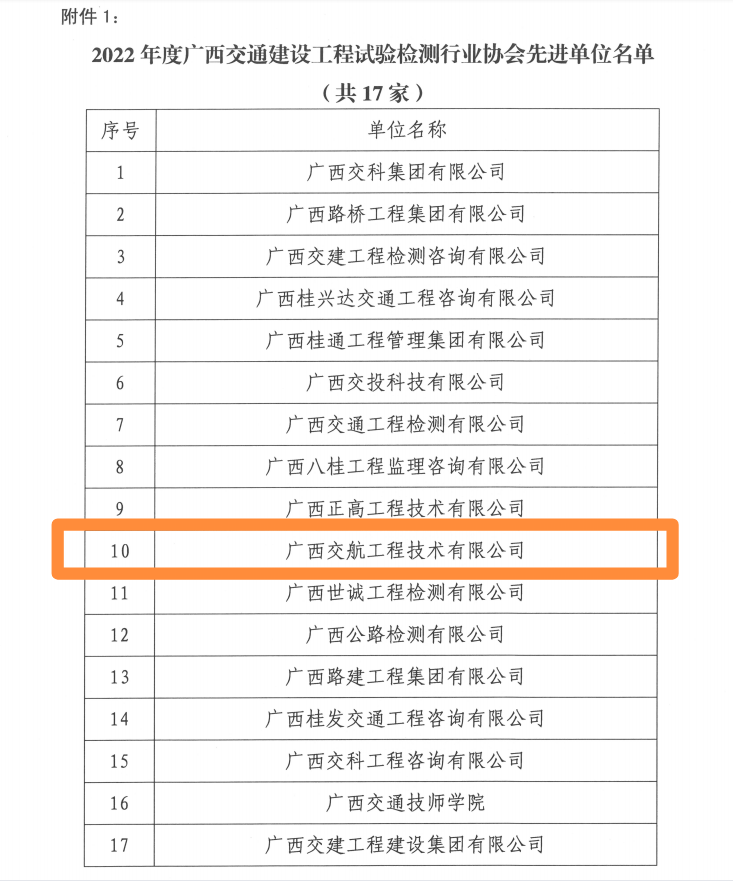 附件 1：

2022 年度广西交通建设工程试验检测行业协会先进单位名单
（共 17 家）

| 序号 | 单位名称 |
|---|---|
| 1 | 广西交科集团有限公司 |
| 2 | 广西路桥工程集团有限公司 |
| 3 | 广西交建工程检测咨询有限公司 |
| 4 | 广西桂兴达交通工程咨询有限公司 |
| 5 | 广西桂通工程管理集团有限公司 |
| 6 | 广西交投科技有限公司 |
| 7 | 广西交通工程检测有限公司 |
| 8 | 广西八桂工程监理咨询有限公司 |
| 9 | 广西正高工程技术有限公司 |
| 10 | 广西交航工程技术有限公司 |
| 11 | 广西世诚工程检测有限公司 |
| 12 | 广西公路检测有限公司 |
| 13 | 广西路建工程集团有限公司 |
| 14 | 广西桂发交通工程咨询有限公司 |
| 15 | 广西交科工程咨询有限公司 |
| 16 | 广西交通技师学院 |
| 17 | 广西交建工程建设集团有限公司 |